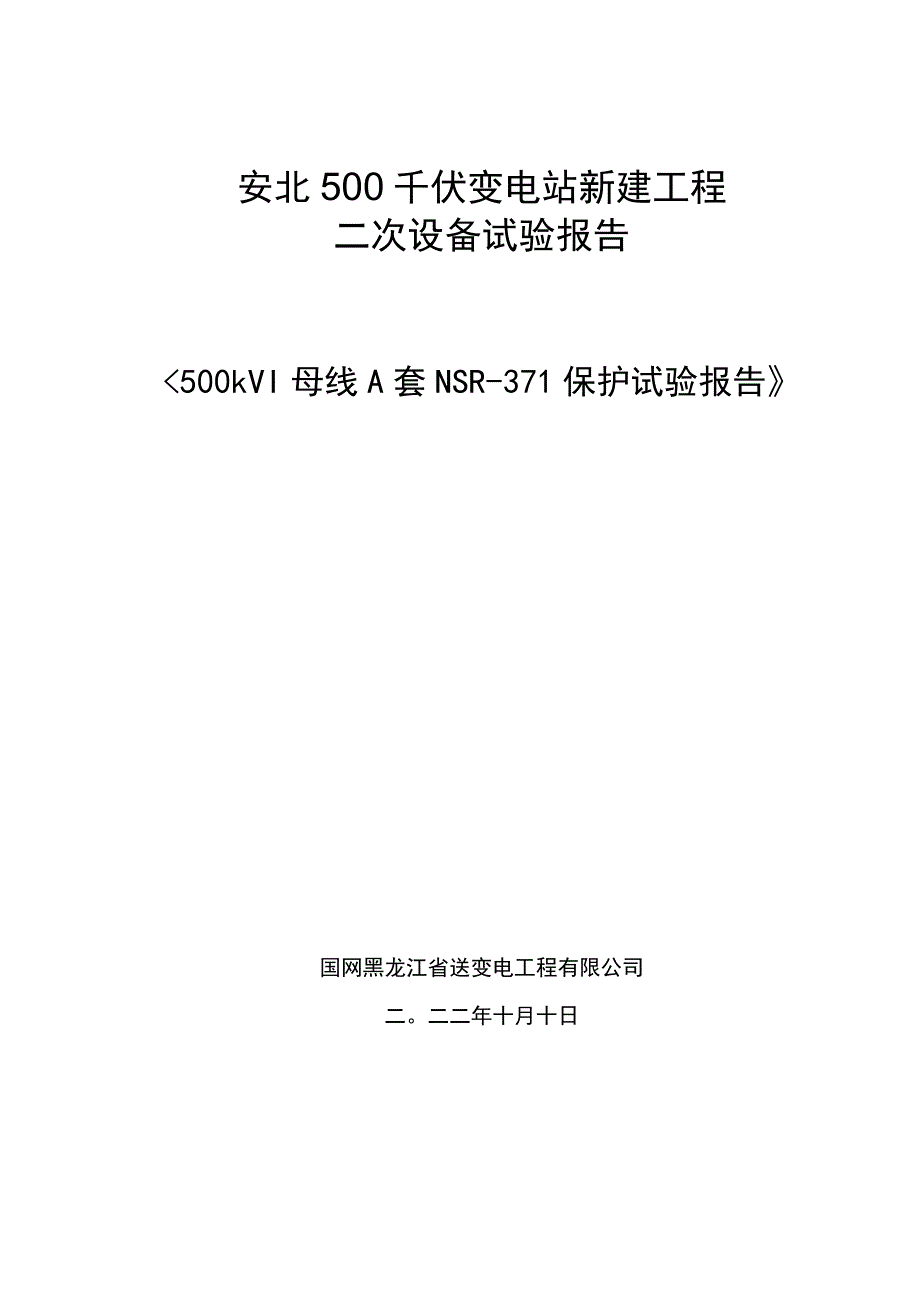 安北500千伏变电站新建工程
二次设备试验报告

<500kVI母线A套NSR-371保护试验报告》

国网黑龙江省送变电工程有限公司

二。二二年十月十日